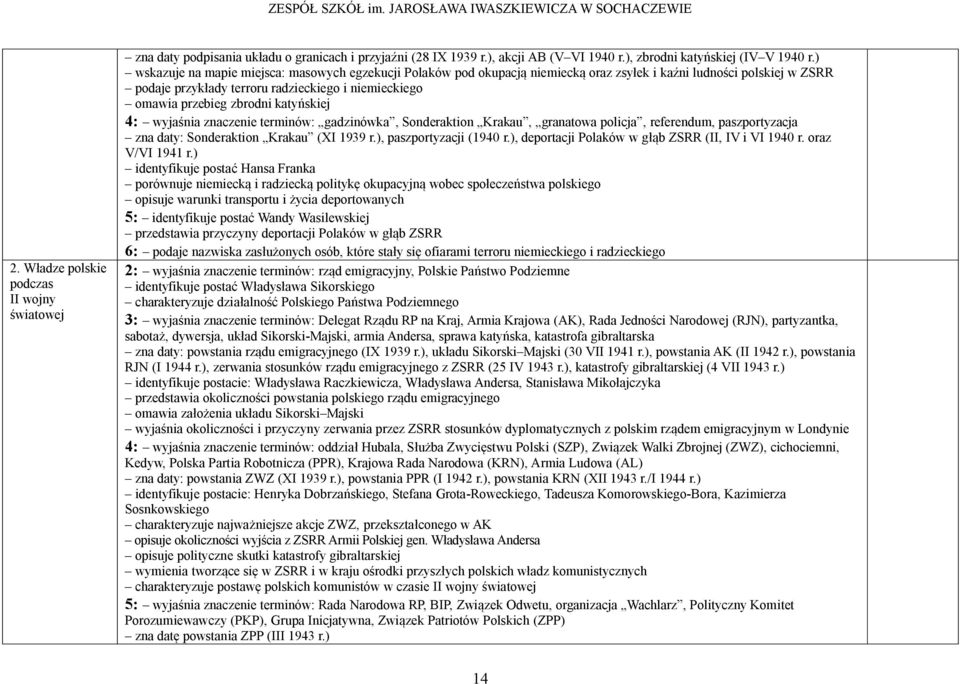 ZESPÓŁ SZKÓŁ im. JAROSŁAWA IWASZKIEWICZA W SOCHACZEWIE

| | |
|---|---|
| | – zna daty podpisania układu o granicach i przyjaźni (28 IX 1939 r.), akcji AB (V–VI 1940 r.), zbrodni katyńskiej (IV–V 1940 r.) – wskazuje na mapie miejsca: masowych egzekucji Polaków pod okupacją niemiecką oraz zsyłek i kaźni ludności polskiej w ZSRR – podaje przykłady terroru radzieckiego i niemieckiego – omawia przebieg zbrodni katyńskiej 4: – wyjaśnia znaczenie terminów: „gadzinówka”, Sonderaktion „Krakau”, „granatowa policja”, referendum, paszportyzacja – zna daty: Sonderaktion „Krakau” (XI 1939 r.), paszportyzacji (1940 r.), deportacji Polaków w głąb ZSRR (II, IV i VI 1940 r. oraz V/VI 1941 r.) – identyfikuje postać Hansa Franka – porównuje niemiecką i radziecką politykę okupacyjną wobec społeczeństwa polskiego – opisuje warunki transportu i życia deportowanych 5: – identyfikuje postać Wandy Wasilewskiej – przedstawia przyczyny deportacji Polaków w głąb ZSRR 6: – podaje nazwiska zasłużonych osób, które stały się ofiarami terroru niemieckiego i radzieckiego |
| 2. Władze polskie podczas II wojny światowej | 2: – wyjaśnia znaczenie terminów: rząd emigracyjny, Polskie Państwo Podziemne – identyfikuje postać Władysława Sikorskiego – charakteryzuje działalność Polskiego Państwa Podziemnego 3: – wyjaśnia znaczenie terminów: Delegat Rządu RP na Kraj, Armia Krajowa (AK), Rada Jedności Narodowej (RJN), partyzantka, sabotaż, dywersja, układ Sikorski-Majski, armia Andersa, sprawa katyńska, katastrofa gibraltarska – zna daty: powstania rządu emigracyjnego (IX 1939 r.), układu Sikorski–Majski (30 VII 1941 r.), powstania AK (II 1942 r.), powstania RJN (I 1944 r.), zerwania stosunków rządu emigracyjnego z ZSRR (25 IV 1943 r.), katastrofy gibraltarskiej (4 VII 1943 r.) – identyfikuje postacie: Władysława Raczkiewicza, Władysława Andersa, Stanisława Mikołajczyka – przedstawia okoliczności powstania polskiego rządu emigracyjnego – omawia założenia układu Sikorski–Majski – wyjaśnia okoliczności i przyczyny zerwania przez ZSRR stosunków dyplomatycznych z polskim rządem emigracyjnym w Londynie 4: – wyjaśnia znaczenie terminów: oddział Hubala, Służba Zwycięstwu Polski (SZP), Związek Walki Zbrojnej (ZWZ), cichociemni, Kedyw, Polska Partia Robotnicza (PPR), Krajowa Rada Narodowa (KRN), Armia Ludowa (AL) – zna daty: powstania ZWZ (XI 1939 r.), powstania PPR (I 1942 r.), powstania KRN (XII 1943 r./I 1944 r.) – identyfikuje postacie: Henryka Dobrzańskiego, Stefana Grota-Roweckiego, Tadeusza Komorowskiego-Bora, Kazimierza Sosnkowskiego – charakteryzuje najważniejsze akcje ZWZ, przekształconego w AK – opisuje okoliczności wyjścia z ZSRR Armii Polskiej gen. Władysława Andersa – opisuje polityczne skutki katastrofy gibraltarskiej – wymienia tworzące się w ZSRR i w kraju ośrodki przyszłych polskich władz komunistycznych – charakteryzuje postawę polskich komunistów w czasie II wojny światowej 5: – wyjaśnia znaczenie terminów: Rada Narodowa RP, BIP, Związek Odwetu, organizacja „Wachlarz”, Polityczny Komitet Porozumiewawczy (PKP), Grupa Inicjatywna, Związek Patriotów Polskich (ZPP) – zna datę powstania ZPP (III 1943 r.) |

14